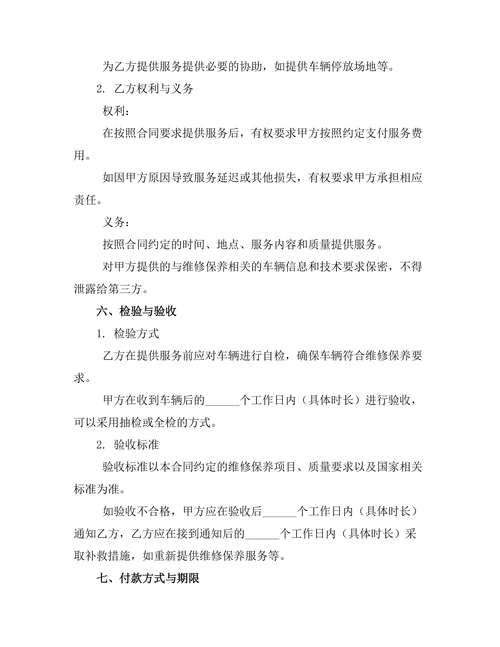 为乙方提供服务提供必要的协助，如提供车辆停放场地等。

2. 乙方权利与义务

权利：

在按照合同要求提供服务后，有权要求甲方按照约定支付服务费用。

如因甲方原因导致服务延迟或其他损失，有权要求甲方承担相应责任。

义务：

按照合同约定的时间、地点、服务内容和质量提供服务。

对甲方提供的与维修保养相关的车辆信息和技术要求保密，不得泄露给第三方。

六、检验与验收

1. 检验方式

乙方在提供服务前应对车辆进行自检，确保车辆符合维修保养要求。

甲方在收到车辆后的______个工作日内（具体时长）进行验收，可以采用抽检或全检的方式。

2. 验收标准

验收标准以本合同约定的维修保养项目、质量要求以及国家相关标准为准。

如验收不合格，甲方应在验收后______个工作日内（具体时长）通知乙方，乙方应在接到通知后的______个工作日内（具体时长）采取补救措施，如重新提供维修保养服务等。

七、付款方式与期限